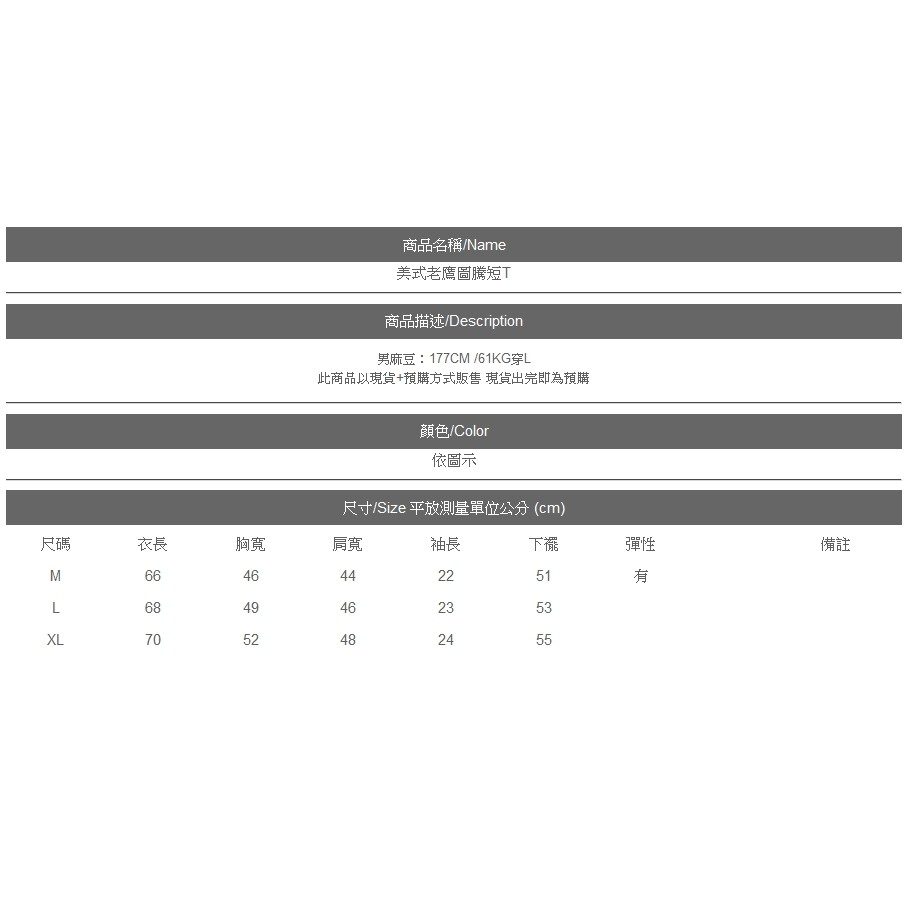 商品名稱/Name

美式老鷹圖騰短T

商品描述/Description

男麻豆：177CM /61KG穿L
此商品以現貨+預購方式販售 現貨出完即為預購

顏色/Color

依圖示

尺寸/Size 平放測量單位公分 (cm)

| 尺碼 | 衣長 | 胸寬 | 肩寬 | 袖長 | 下襬 | 彈性 | 備註 |
|---|---|---|---|---|---|---|---|
| M | 66 | 46 | 44 | 22 | 51 | 有 | |
| L | 68 | 49 | 46 | 23 | 53 | | |
| XL | 70 | 52 | 48 | 24 | 55 | | |